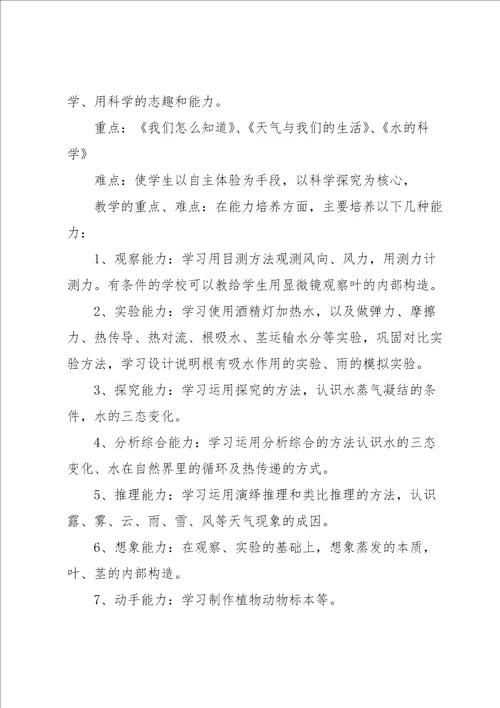 学、用科学的志趣和能力。

重点：《我们怎么知道》、《天气与我们的生活》、《水的科学》

难点：使学生以自主体验为手段，以科学探究为核心，

教学的重点、难点：在能力培养方面，主要培养以下几种能力：

1、观察能力：学习用目测方法观测风向、风力，用测力计测力。有条件的学校可以教给学生用显微镜观察叶的内部构造。

2、实验能力：学习使用酒精灯加热水，以及做弹力、摩擦力、热传导、热对流、根吸水、茎运输水分等实验，巩固对比实验方法，学习设计说明根有吸水作用的实验、雨的模拟实验。

3、探究能力：学习运用探究的方法，认识水蒸气凝结的条件，水的三态变化。

4、分析综合能力：学习运用分析综合的方法认识水的三态变化、水在自然界里的循环及热传递的方式。

5、推理能力：学习运用演绎推理和类比推理的方法，认识露、雾、云、雨、雪、风等天气现象的成因。

6、想象能力：在观察、实验的基础上，想象蒸发的本质，叶、茎的内部构造。

7、动手能力：学习制作植物动物标本等。